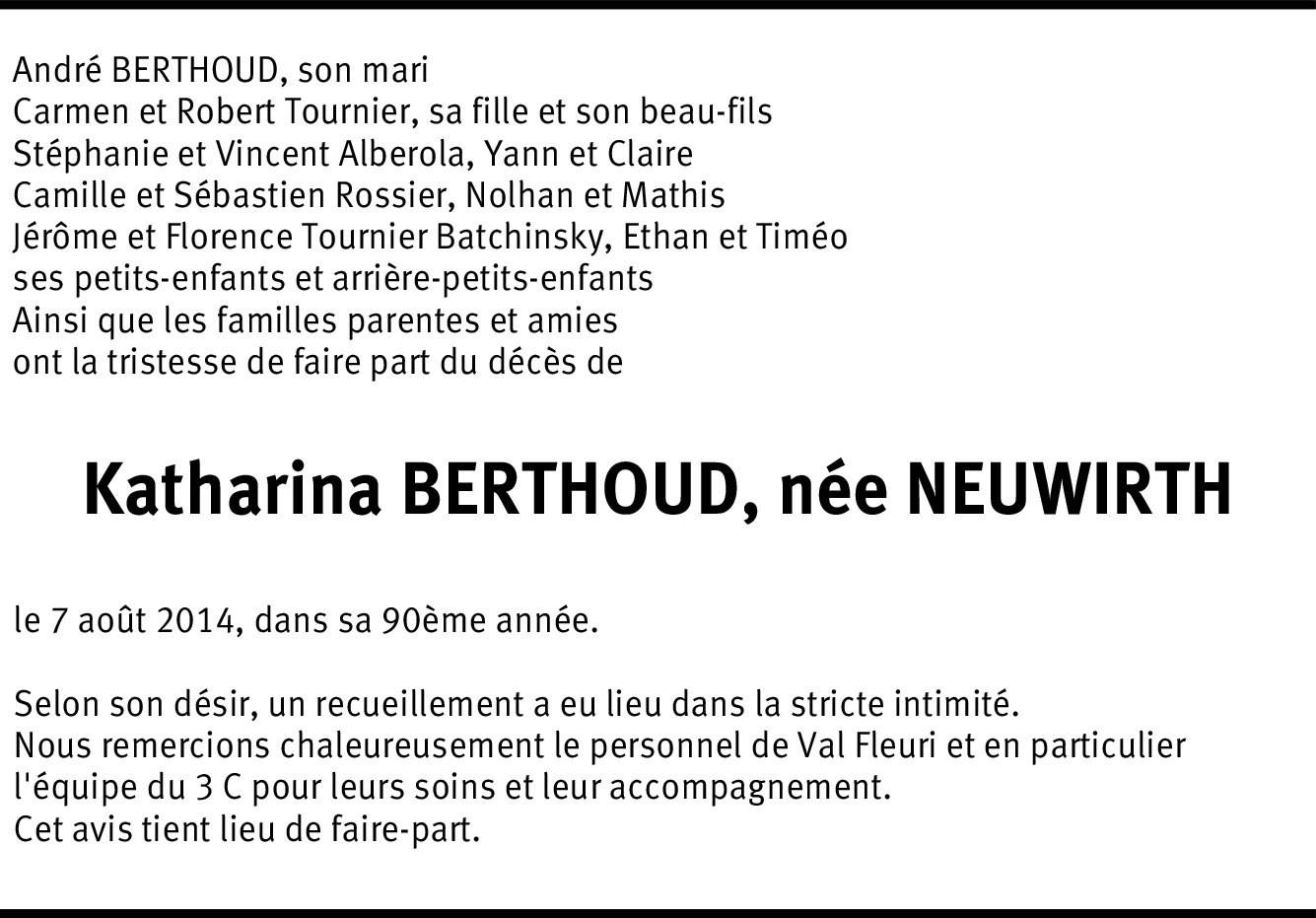 André BERTHOUD, son mari
Carmen et Robert Tournier, sa fille et son beau-fils
Stéphanie et Vincent Alberola, Yann et Claire
Camille et Sébastien Rossier, Nolhan et Mathis
Jérôme et Florence Tournier Batchinsky, Ethan et Timéo
ses petits-enfants et arrière-petits-enfants
Ainsi que les familles parentes et amies
ont la tristesse de faire part du décès de

Katharina BERTHOUD, née NEUWIRTH

le 7 août 2014, dans sa 90ème année.

Selon son désir, un recueillement a eu lieu dans la stricte intimité.
Nous remercions chaleureusement le personnel de Val Fleuri et en particulier l'équipe du 3 C pour leurs soins et leur accompagnement.
Cet avis tient lieu de faire-part.